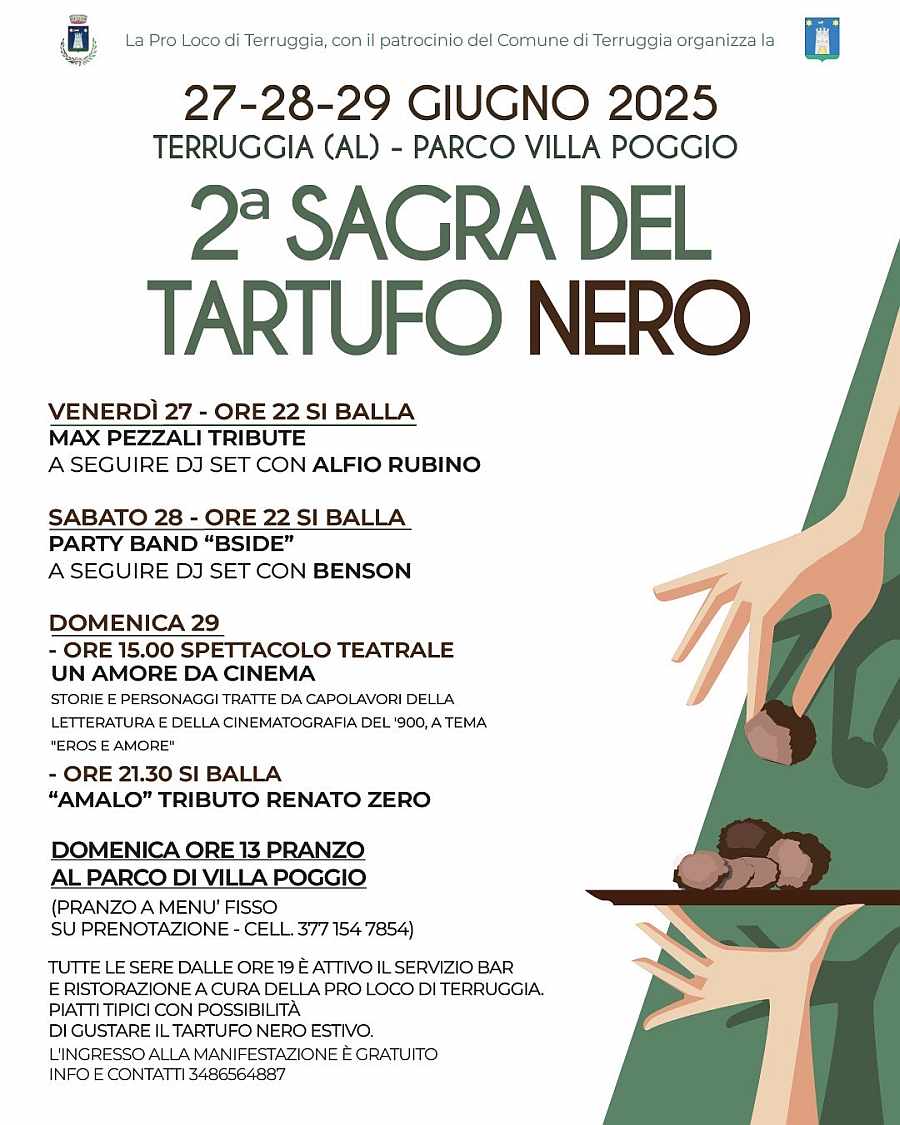 La Pro Loco di Terruggia, con il patrocinio del Comune di Terruggia organizza la

27-28-29 GIUGNO 2025
TERRUGGIA (AL) - PARCO VILLA POGGIO

2ª SAGRA DEL TARTUFO NERO

VENERDÌ 27 - ORE 22 SI BALLA
MAX PEZZALI TRIBUTE
A SEGUIRE DJ SET CON ALFIO RUBINO

SABATO 28 - ORE 22 SI BALLA
PARTY BAND "BSIDE"
A SEGUIRE DJ SET CON BENSON

DOMENICA 29
- ORE 15.00 SPETTACOLO TEATRALE
UN AMORE DA CINEMA
STORIE E PERSONAGGI TRATTE DA CAPOLAVORI DELLA LETTERATURA E DELLA CINEMATOGRAFIA DEL '900, A TEMA "EROS E AMORE"
- ORE 21.30 SI BALLA
"AMALO" TRIBUTO RENATO ZERO

DOMENICA ORE 13 PRANZO
AL PARCO DI VILLA POGGIO
(PRANZO A MENU' FISSO
SU PRENOTAZIONE - CELL. 377 154 7854)

TUTTE LE SERE DALLE ORE 19 È ATTIVO IL SERVIZIO BAR E RISTORAZIONE A CURA DELLA PRO LOCO DI TERRUGGIA.
PIATTI TIPICI CON POSSIBILITÀ DI GUSTARE IL TARTUFO NERO ESTIVO.
L'INGRESSO ALLA MANIFESTAZIONE È GRATUITO
INFO E CONTATTI 3486564887